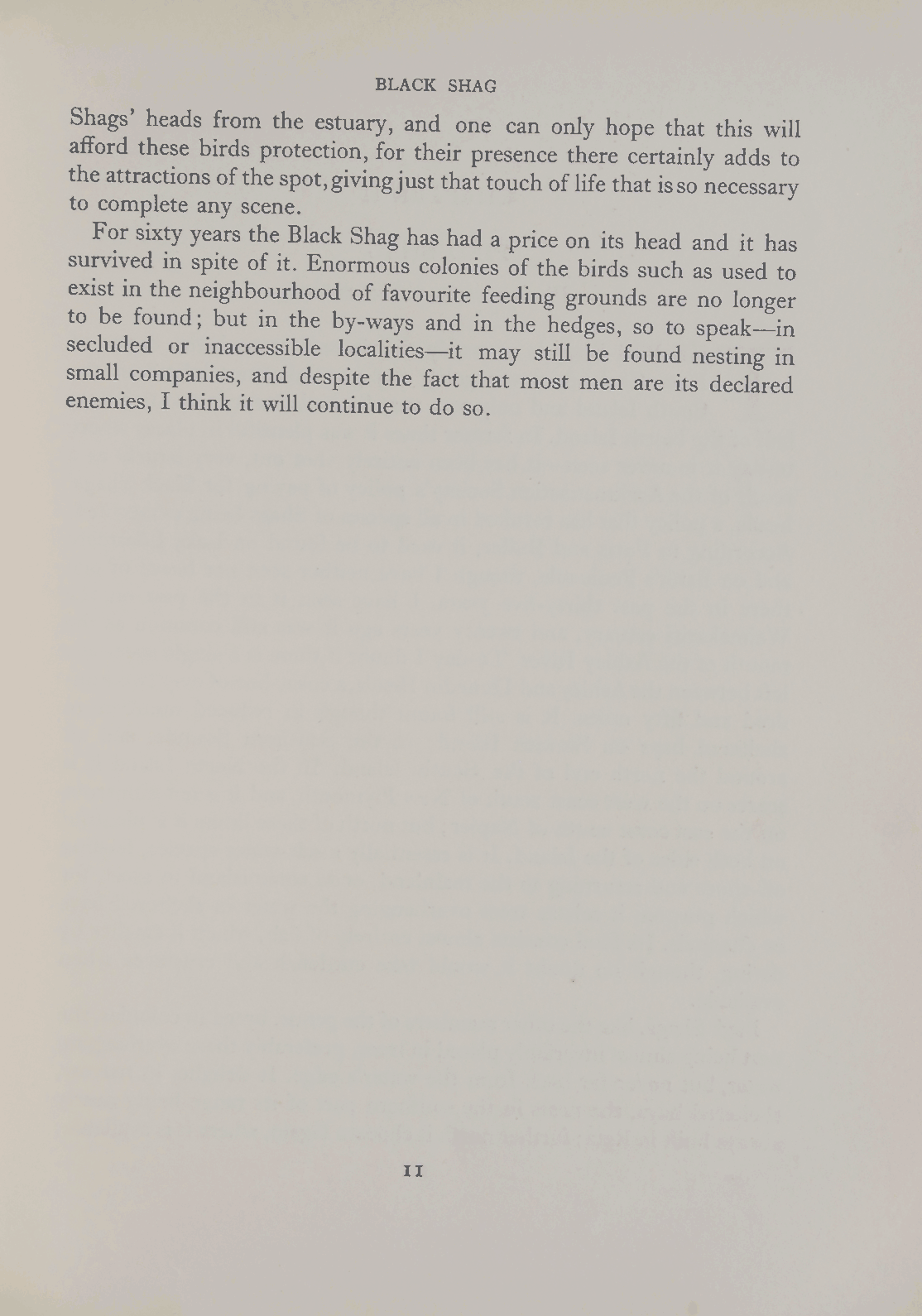 BLACK SHAG

Shags' heads from the estuary, and one can only hope that this will afford these birds protection, for their presence there certainly adds to the attractions of the spot, giving just that touch of life that is so necessary to complete any scene.

For sixty years the Black Shag has had a price on its head and it has survived in spite of it. Enormous colonies of the birds such as used to exist in the neighbourhood of favourite feeding grounds are no longer to be found; but in the by-ways and in the hedges, so to speak—in secluded or inaccessible localities—it may still be found nesting in small companies, and despite the fact that most men are its declared enemies, I think it will continue to do so.

11